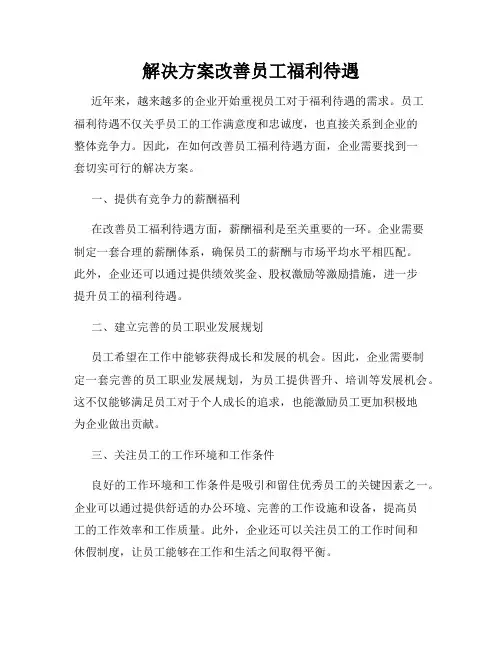 解决方案改善员工福利待遇

近年来，越来越多的企业开始重视员工对于福利待遇的需求。员工福利待遇不仅关乎员工的工作满意度和忠诚度，也直接关系到企业的整体竞争力。因此，在如何改善员工福利待遇方面，企业需要找到一套切实可行的解决方案。

一、提供有竞争力的薪酬福利

在改善员工福利待遇方面，薪酬福利是至关重要的一环。企业需要制定一套合理的薪酬体系，确保员工的薪酬与市场平均水平相匹配。此外，企业还可以通过提供绩效奖金、股权激励等激励措施，进一步提升员工的福利待遇。

二、建立完善的员工职业发展规划

员工希望在工作中能够获得成长和发展的机会。因此，企业需要制定一套完善的员工职业发展规划，为员工提供晋升、培训等发展机会。这不仅能够满足员工对于个人成长的追求，也能激励员工更加积极地为企业做出贡献。

三、关注员工的工作环境和工作条件

良好的工作环境和工作条件是吸引和留住优秀员工的关键因素之一。企业可以通过提供舒适的办公环境、完善的工作设施和设备，提高员工的工作效率和工作质量。此外，企业还可以关注员工的工作时间和休假制度，让员工能够在工作和生活之间取得平衡。